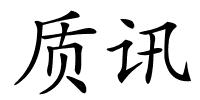 质讯